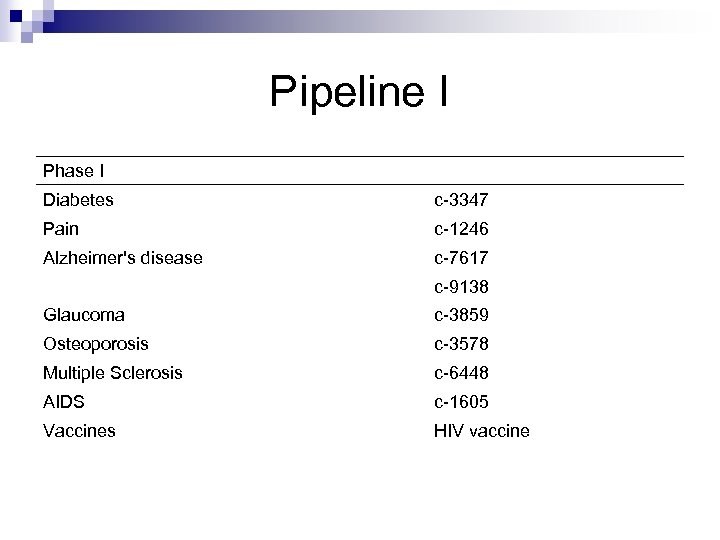 Pipeline I

| Phase I | |
|---|---|
| Diabetes | c-3347 |
| Pain | c-1246 |
| Alzheimer's disease | c-7617 |
| | c-9138 |
| Glaucoma | c-3859 |
| Osteoporosis | c-3578 |
| Multiple Sclerosis | c-6448 |
| AIDS | c-1605 |
| Vaccines | HIV vaccine |